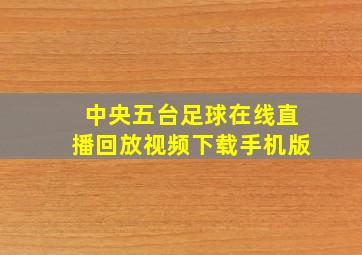 中央五台足球在线直播回放视频下载手机版